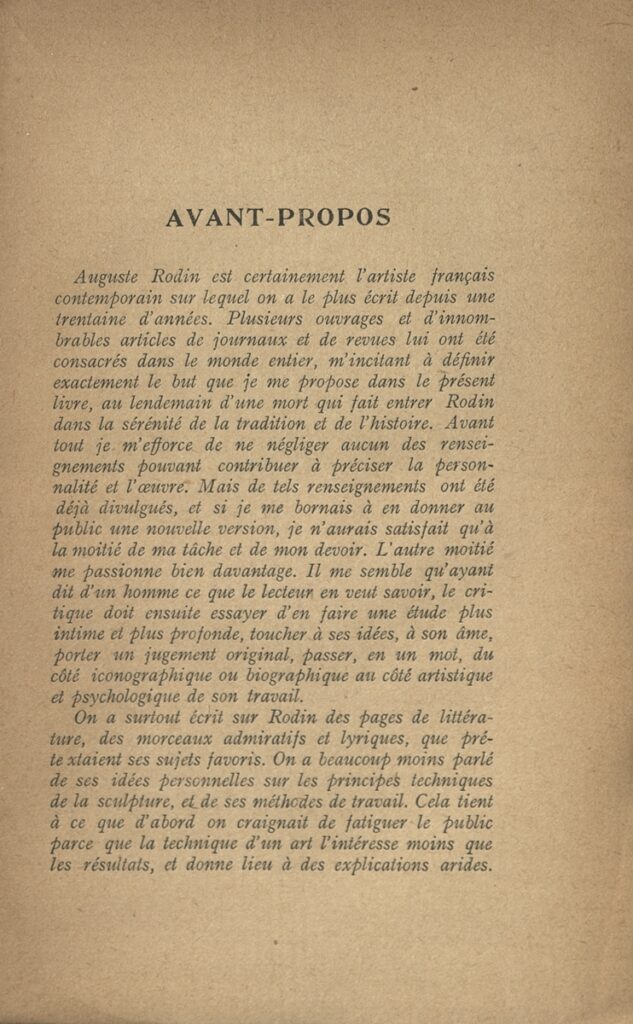 AVANT-PROPOS

Auguste Rodin est certainement l'artiste français contemporain sur lequel on a le plus écrit depuis une trentaine d'années. Plusieurs ouvrages et d'innombrables articles de journaux et de revues lui ont été consacrés dans le monde entier, m'incitant à définir exactement le but que je me propose dans le présent livre, au lendemain d'une mort qui fait entrer Rodin dans la sérénité de la tradition et de l'histoire. Avant tout je m'efforce de ne négliger aucun des renseignements pouvant contribuer à préciser la personnalité et l'œuvre. Mais de tels renseignements ont été déjà divulgués, et si je me bornais à en donner au public une nouvelle version, je n'aurais satisfait qu'à la moitié de ma tâche et de mon devoir. L'autre moitié me passionne bien davantage. Il me semble qu'ayant dit d'un homme ce que le lecteur en veut savoir, le critique doit ensuite essayer d'en faire une étude plus intime et plus profonde, toucher à ses idées, à son âme, porter un jugement original, passer, en un mot, du côté iconographique ou biographique au côté artistique et psychologique de son travail.

On a surtout écrit sur Rodin des pages de littérature, des morceaux admiratifs et lyriques, que prétextaient ses sujets favoris. On a beaucoup moins parlé de ses idées personnelles sur les principes techniques de la sculpture, et de ses méthodes de travail. Cela tient à ce que d'abord on craignait de fatiguer le public parce que la technique d'un art l'intéresse moins que les résultats, et donne lieu à des explications arides.